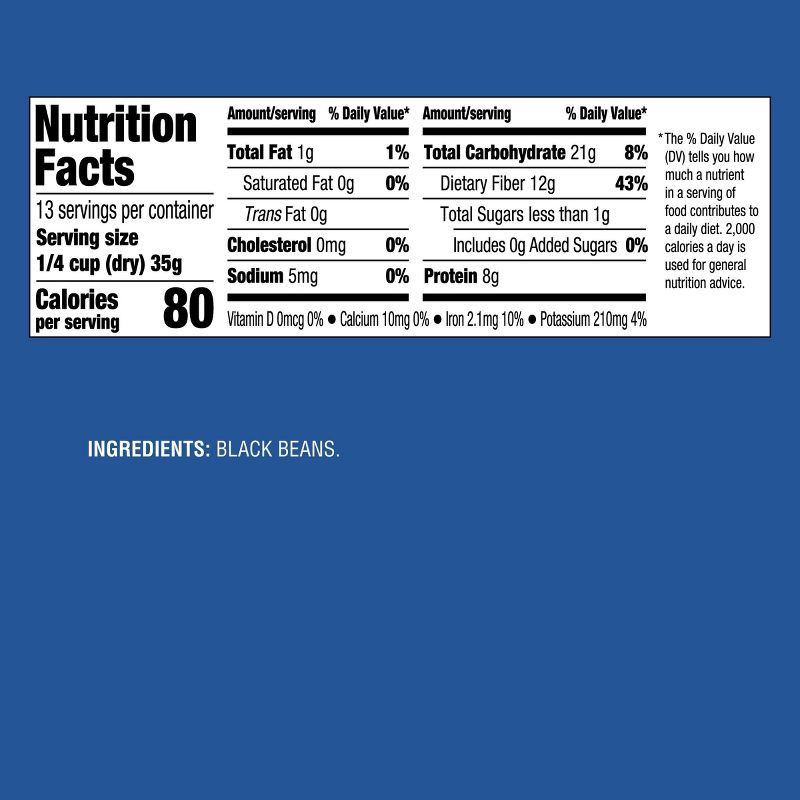 Nutrition Facts

13 servings per container
Serving size
1/4 cup (dry) 35g

Calories
per serving
80

Amount/serving % Daily Value*
Total Fat 1g 1%
Saturated Fat 0g 0%
Trans Fat 0g
Cholesterol 0mg 0%
Sodium 5mg 0%

Amount/serving % Daily Value*
Total Carbohydrate 21g 8%
Dietary Fiber 12g 43%
Total Sugars less than 1g
Includes 0g Added Sugars 0%
Protein 8g

Vitamin D 0mcg 0% • Calcium 10mg 0% • Iron 2.1mg 10% • Potassium 210mg 4%

*The % Daily Value (DV) tells you how much a nutrient in a serving of food contributes to a daily diet. 2,000 calories a day is used for general nutrition advice.

INGREDIENTS: BLACK BEANS.